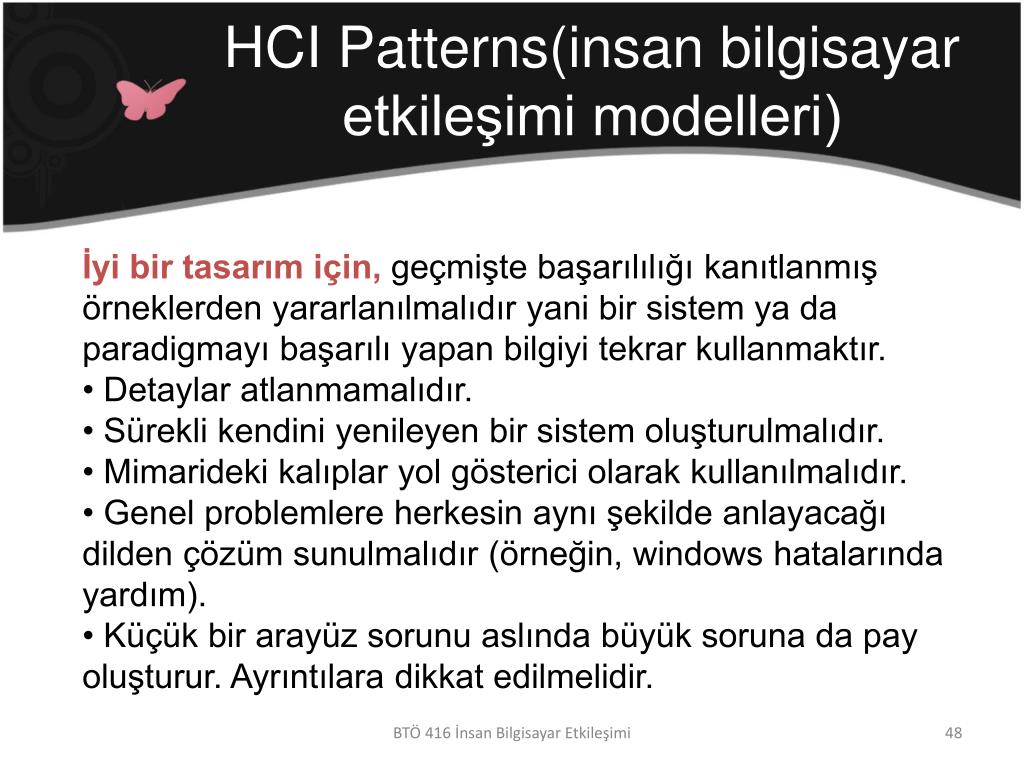 HCI Patterns(insan bilgisayar etkileşimi modelleri)

İyi bir tasarım için, geçmişte başarılılığı kanıtlanmış örneklerden yararlanılmalıdır yani bir sistem ya da paradigmayı başarılı yapan bilgiyi tekrar kullanmaktır.
• Detaylar atlanmamalıdır.
• Sürekli kendini yenileyen bir sistem oluşturulmalıdır.
• Mimarideki kalıplar yol gösterici olarak kullanılmalıdır.
• Genel problemlere herkesin aynı şekilde anlayacağı dilden çözüm sunulmalıdır (örneğin, windows hatalarında yardım).
• Küçük bir arayüz sorunu aslında büyük soruna da pay oluşturur. Ayrıntılara dikkat edilmelidir.

BTÖ 416 İnsan Bilgisayar Etkileşimi

48